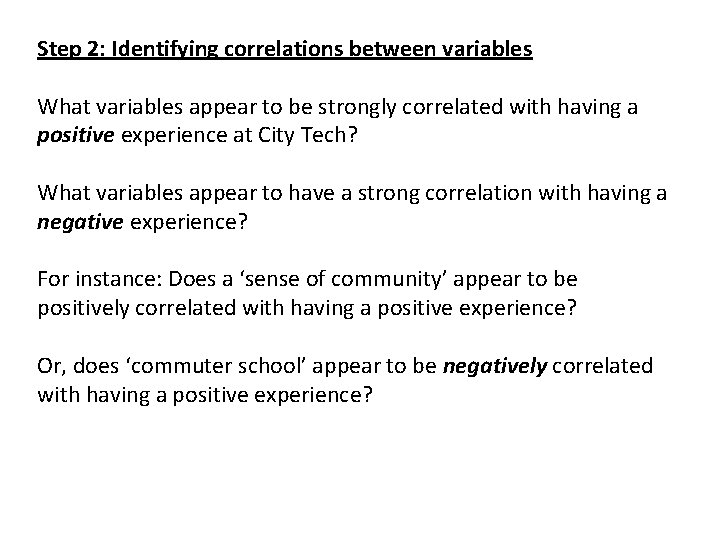 Step 2: Identifying correlations between variables

What variables appear to be strongly correlated with having a positive experience at City Tech?

What variables appear to have a strong correlation with having a negative experience?

For instance: Does a ‘sense of community’ appear to be positively correlated with having a positive experience?

Or, does ‘commuter school’ appear to be negatively correlated with having a positive experience?